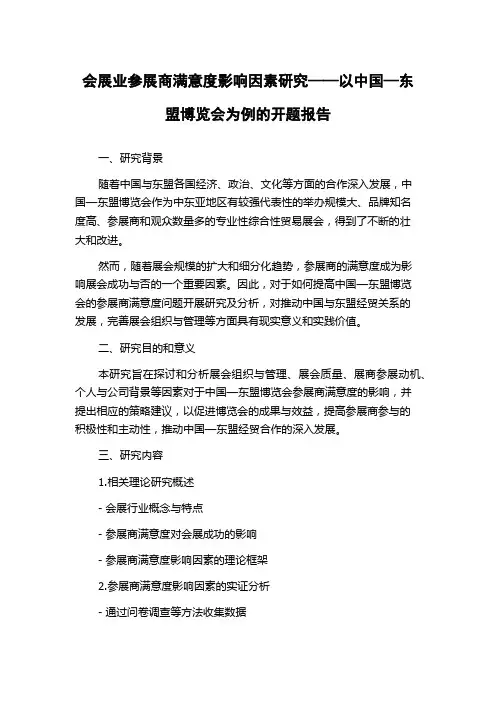 会展业参展商满意度影响因素研究——以中国—东盟博览会为例的开题报告

一、研究背景

随着中国与东盟各国经济、政治、文化等方面的合作深入发展，中国—东盟博览会作为中东亚地区有较强代表性的举办规模大、品牌知名度高、参展商和观众数量多的专业性综合性贸易展会，得到了不断的壮大和改进。

然而，随着展会规模的扩大和细分化趋势，参展商的满意度成为影响展会成功与否的一个重要因素。因此，对于如何提高中国—东盟博览会的参展商满意度问题开展研究及分析，对推动中国与东盟经贸关系的发展，完善展会组织与管理等方面具有现实意义和实践价值。

二、研究目的和意义

本研究旨在探讨和分析展会组织与管理、展会质量、展商参展动机、个人与公司背景等因素对于中国—东盟博览会参展商满意度的影响，并提出相应的策略建议，以促进博览会的成果与效益，提高参展商参与的积极性和主动性，推动中国—东盟经贸合作的深入发展。

三、研究内容

1.相关理论研究概述

- 会展行业概念与特点

- 参展商满意度对会展成功的影响

- 参展商满意度影响因素的理论框架

2.参展商满意度影响因素的实证分析

- 通过问卷调查等方法收集数据